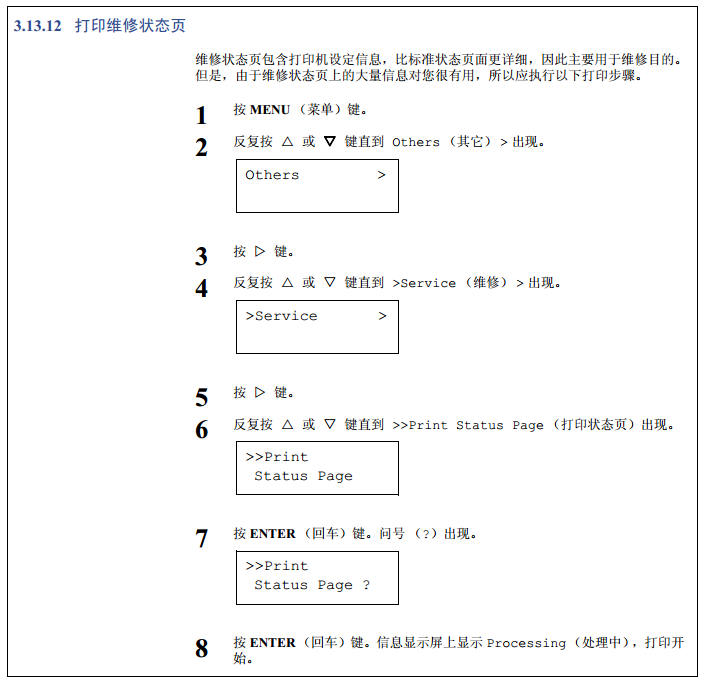 3.13.12 打印维修状态页

维修状态页包含打印机设定信息，比标准状态页面更详细，因此主要用于维修目的。但是，由于维修状态页上的大量信息对您很有用，所以应执行以下打印步骤。

1 按 MENU（菜单）键。

2 反复按 △ 或 ▽ 键直到 Others（其它）> 出现。

Others >

3 按 ▷ 键。

4 反复按 △ 或 ▽ 键直到 >Service（维修）> 出现。

>Service >

5 按 ▷ 键。

6 反复按 △ 或 ▽ 键直到 >>Print Status Page（打印状态页）出现。

>>Print
Status Page

7 按 ENTER（回车）键。问号（?）出现。

>>Print
Status Page ?

8 按 ENTER（回车）键。信息显示屏上显示 Processing（处理中），打印开始。